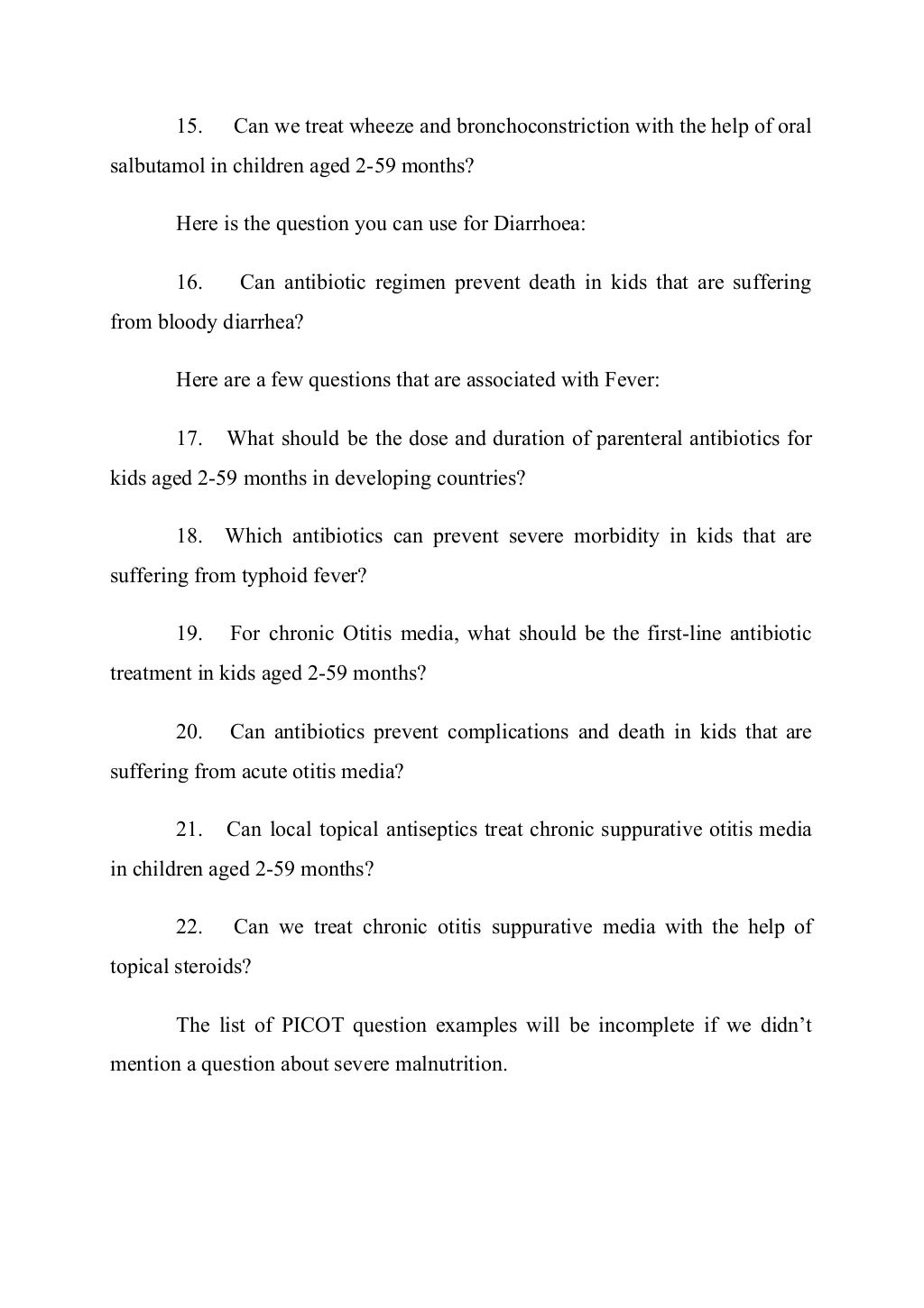 15. Can we treat wheeze and bronchoconstriction with the help of oral salbutamol in children aged 2-59 months?

Here is the question you can use for Diarrhoea:

16. Can antibiotic regimen prevent death in kids that are suffering from bloody diarrhea?

Here are a few questions that are associated with Fever:

17. What should be the dose and duration of parenteral antibiotics for kids aged 2-59 months in developing countries?

18. Which antibiotics can prevent severe morbidity in kids that are suffering from typhoid fever?

19. For chronic Otitis media, what should be the first-line antibiotic treatment in kids aged 2-59 months?

20. Can antibiotics prevent complications and death in kids that are suffering from acute otitis media?

21. Can local topical antiseptics treat chronic suppurative otitis media in children aged 2-59 months?

22. Can we treat chronic otitis suppurative media with the help of topical steroids?

The list of PICOT question examples will be incomplete if we didn’t mention a question about severe malnutrition.